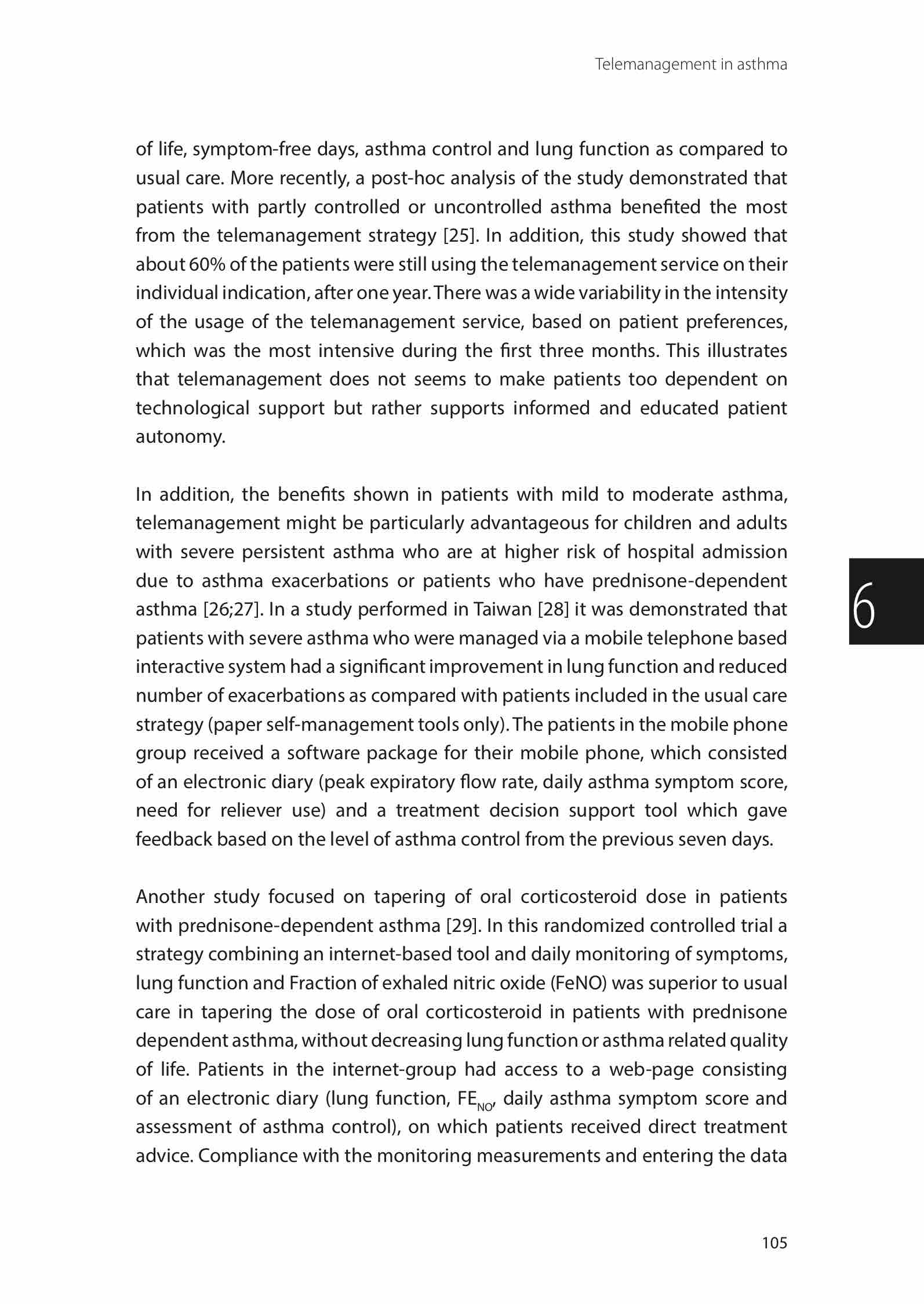 Telemanagement in asthma

of life, symptom-free days, asthma control and lung function as compared to usual care. More recently, a post-hoc analysis of the study demonstrated that patients with partly controlled or uncontrolled asthma benefited the most from the telemanagement strategy [25]. In addition, this study showed that about 60% of the patients were still using the telemanagement service on their individual indication, after one year. There was a wide variability in the intensity of the usage of the telemanagement service, based on patient preferences, which was the most intensive during the first three months. This illustrates that telemanagement does not seems to make patients too dependent on technological support but rather supports informed and educated patient autonomy.

In addition, the benefits shown in patients with mild to moderate asthma, telemanagement might be particularly advantageous for children and adults with severe persistent asthma who are at higher risk of hospital admission due to asthma exacerbations or patients who have prednisone-dependent asthma [26;27]. In a study performed in Taiwan [28] it was demonstrated that patients with severe asthma who were managed via a mobile telephone based interactive system had a significant improvement in lung function and reduced number of exacerbations as compared with patients included in the usual care strategy (paper self-management tools only). The patients in the mobile phone group received a software package for their mobile phone, which consisted of an electronic diary (peak expiratory flow rate, daily asthma symptom score, need for reliever use) and a treatment decision support tool which gave feedback based on the level of asthma control from the previous seven days.

6

Another study focused on tapering of oral corticosteroid dose in patients with prednisone-dependent asthma [29]. In this randomized controlled trial a strategy combining an internet-based tool and daily monitoring of symptoms, lung function and Fraction of exhaled nitric oxide (FeNO) was superior to usual care in tapering the dose of oral corticosteroid in patients with prednisone dependent asthma, without decreasing lung function or asthma related quality of life. Patients in the internet-group had access to a web-page consisting of an electronic diary (lung function, $FE_{NO}$, daily asthma symptom score and assessment of asthma control), on which patients received direct treatment advice. Compliance with the monitoring measurements and entering the data

105